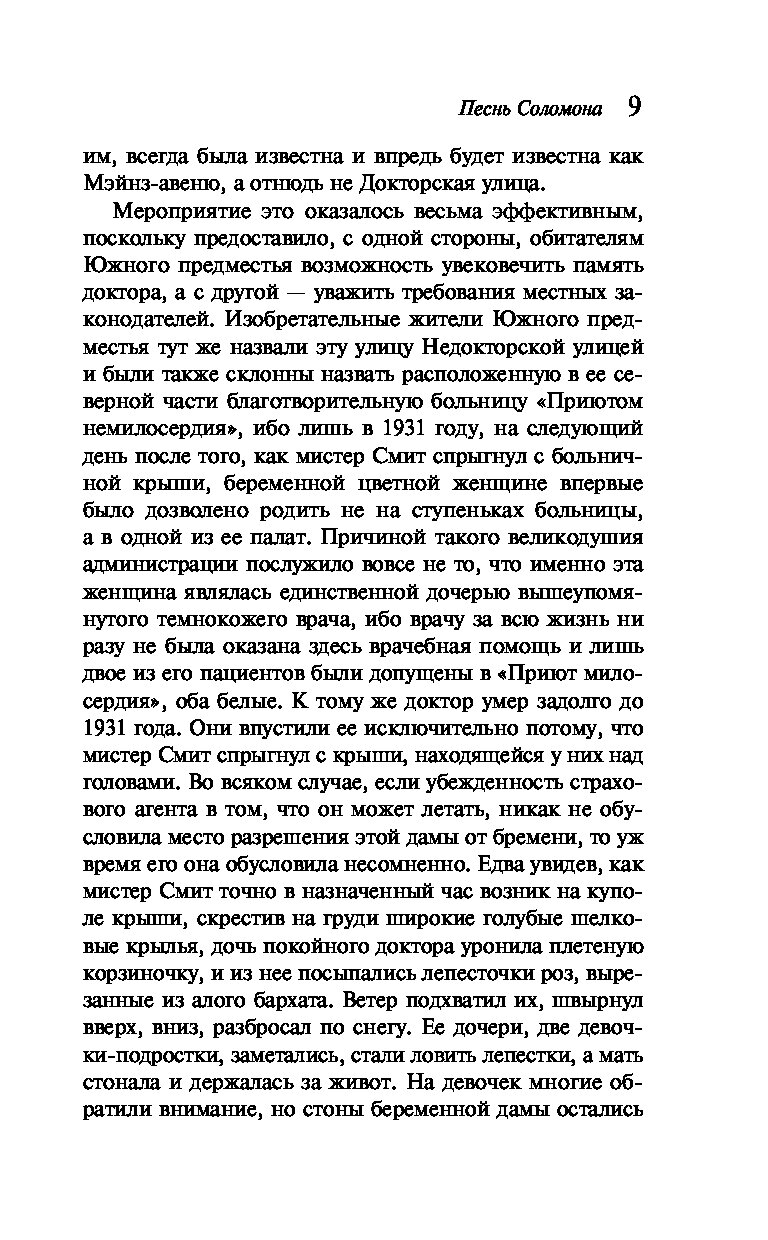 Песнь Соломона 9

им, всегда была известна и впредь будет известна как Мэйнз-авеню, а отнюдь не Докторская улица.

Мероприятие это оказалось весьма эффективным, поскольку предоставило, с одной стороны, обитателям Южного предместья возможность увековечить память доктора, а с другой — уважить требования местных законодателей. Изобретательные жители Южного предместья тут же назвали эту улицу Недокторской улицей и были также склонны назвать расположенную в ее северной части благотворительную больницу «Приютом немилосердия», ибо лишь в 1931 году, на следующий день после того, как мистер Смит спрыгнул с больничной крыши, беременной цветной женщине впервые было дозволено родить не на ступеньках больницы, а в одной из ее палат. Причиной такого великодушия администрации послужило вовсе не то, что именно эта женщина являлась единственной дочерью вышеупомянутого темнокожего врача, ибо врачу за всю жизнь ни разу не была оказана здесь врачебная помощь и лишь двое из его пациентов были допущены в «Приют милосердия», оба белые. К тому же доктор умер задолго до 1931 года. Они впустили ее исключительно потому, что мистер Смит спрыгнул с крыши, находящейся у них над головами. Во всяком случае, если убежденность страхового агента в том, что он может летать, никак не обусловила место разрешения этой дамы от бремени, то уж время его она обусловила несомненно. Едва увидев, как мистер Смит точно в назначенный час возник на куполе крыши, скрестив на груди широкие голубые шелковые крылья, дочь покойного доктора уронила плетеную корзиночку, и из нее посыпались лепесточки роз, вырезанные из алого бархата. Ветер подхватил их, швырнул вверх, вниз, разбросал по снегу. Ее дочери, две девочки-подростки, заметались, стали ловить лепестки, а мать стонала и держалась за живот. На девочек многие обратили внимание, но стоны беременной дамы остались